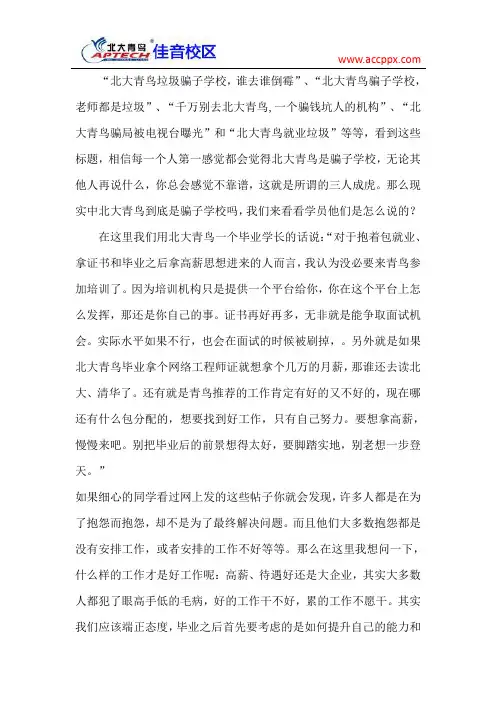 北大青鸟 APTECH 佳音校区
www.accppx.com

“北大青鸟垃圾骗子学校，谁去谁倒霉”、“北大青鸟骗子学校，老师都是垃圾”、“千万别去北大青鸟,一个骗钱坑人的机构”、“北大青鸟骗局被电视台曝光”和“北大青鸟就业垃圾”等等，看到这些标题，相信每一个人第一感觉都会觉得北大青鸟是骗子学校，无论其他人再说什么，你总会感觉不靠谱，这就是所谓的三人成虎。那么现实中北大青鸟到底是骗子学校吗，我们来看看学员他们是怎么说的？

在这里我们用北大青鸟一个毕业学长的话说：“对于抱着包就业、拿证书和毕业之后拿高薪思想进来的人而言，我认为没必要来青鸟参加培训了。因为培训机构只是提供一个平台给你，你在这个平台上怎么发挥，那还是你自己的事。证书再好再多，无非就是能争取面试机会。实际水平如果不行，也会在面试的时候被刷掉，。另外就是如果北大青鸟毕业拿个网络工程师证就想拿个几万的月薪，那谁还去读北大、清华了。还有就是青鸟推荐的工作肯定有好的又不好的，现在哪还有什么包分配的，想要找到好工作，只有自己努力。要想拿高薪，慢慢来吧。别把毕业后的前景想得太好，要脚踏实地，别老想一步登天。”

如果细心的同学看过网上发的这些帖子你就会发现，许多人都是在为了抱怨而抱怨，却不是为了最终解决问题。而且他们大多数抱怨都是没有安排工作，或者安排的工作不好等等。那么在这里我想问一下，什么样的工作才是好工作呢：高薪、待遇好还是大企业，其实大多数人都犯了眼高手低的毛病，好的工作干不好，累的工作不愿干。其实我们应该端正态度，毕业之后首先要考虑的是如何提升自己的能力和